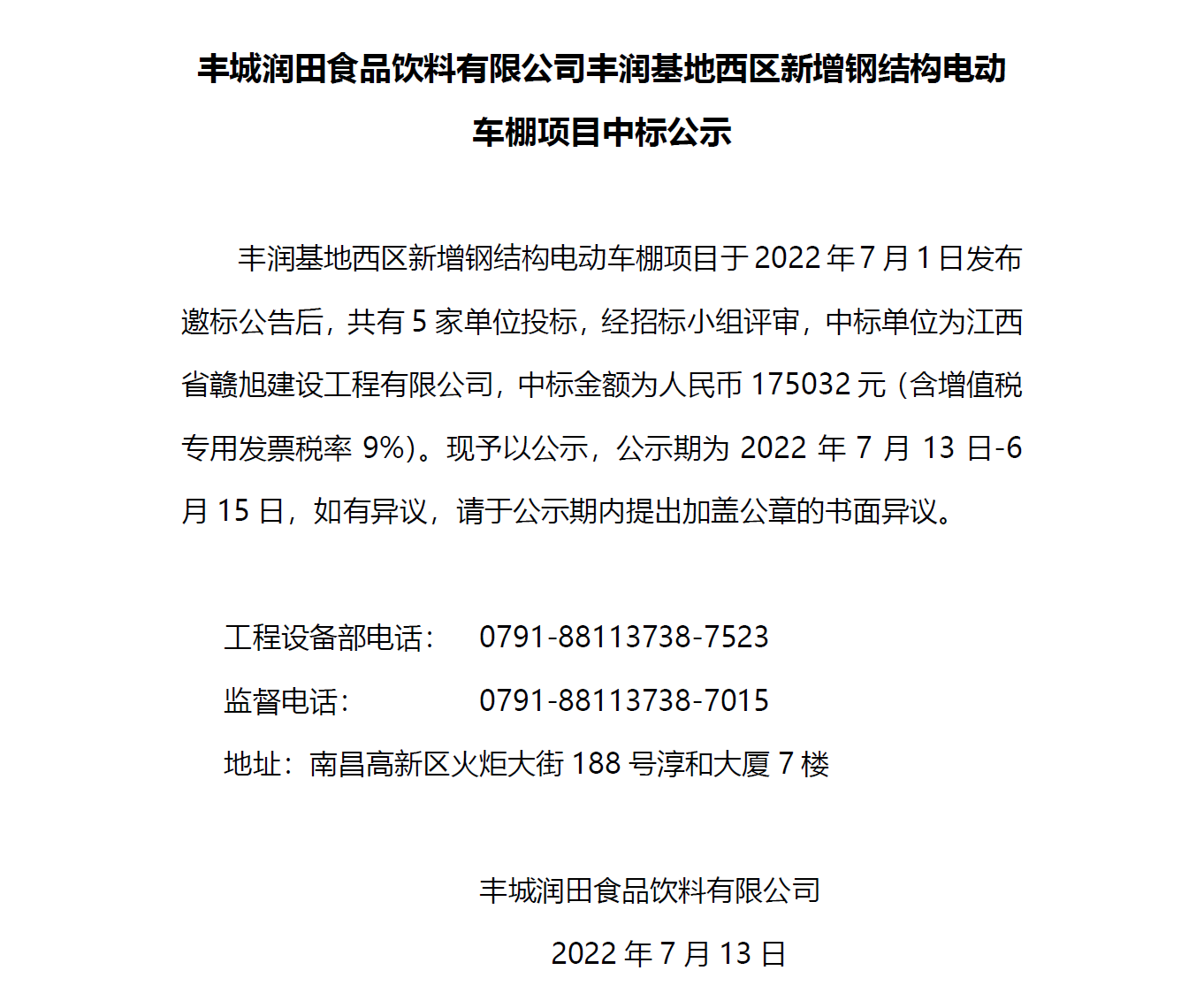 丰城润田食品饮料有限公司丰润基地西区新增钢结构电动车棚项目中标公示

丰润基地西区新增钢结构电动车棚项目于 2022 年 7 月 1 日发布邀标公告后，共有 5 家单位投标，经招标小组评审，中标单位为江西省赣旭建设工程有限公司，中标金额为人民币 175032 元（含增值税专用发票税率 9%）。现予以公示，公示期为 2022 年 7 月 13 日-6 月 15 日，如有异议，请于公示期内提出加盖公章的书面异议。

工程设备部电话： 0791-88113738-7523

监督电话： 0791-88113738-7015

地址：南昌高新区火炬大街 188 号淳和大厦 7 楼

丰城润田食品饮料有限公司

2022 年 7 月 13 日